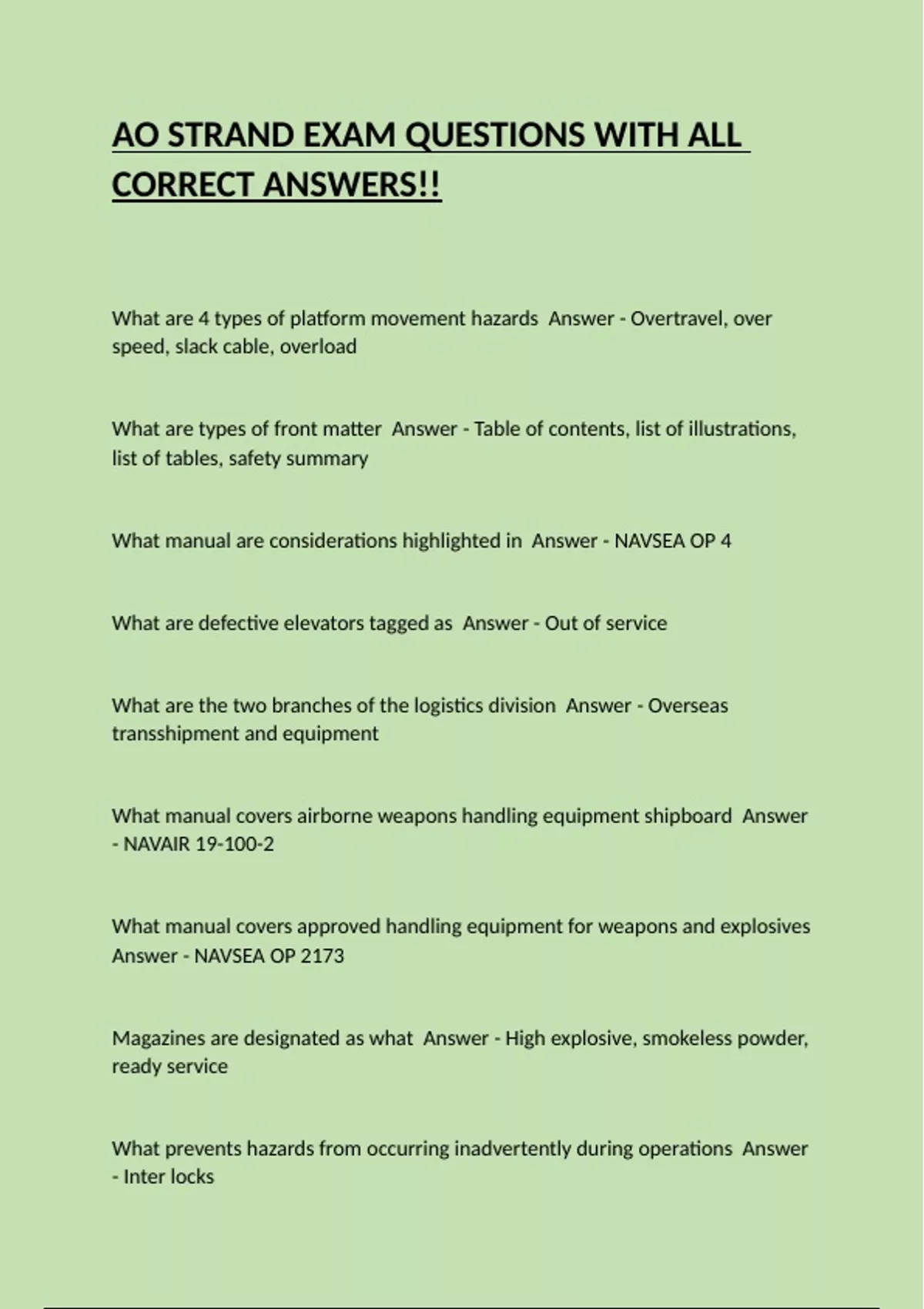 AO STRAND EXAM QUESTIONS WITH ALL CORRECT ANSWERS!!

What are 4 types of platform movement hazards  Answer - Overtravel, over speed, slack cable, overload

What are types of front matter  Answer - Table of contents, list of illustrations, list of tables, safety summary

What manual are considerations highlighted in  Answer - NAVSEA OP 4

What are defective elevators tagged as  Answer - Out of service

What are the two branches of the logistics division  Answer - Overseas transshipment and equipment

What manual covers airborne weapons handling equipment shipboard  Answer - NAVAIR 19-100-2

What manual covers approved handling equipment for weapons and explosives Answer - NAVSEA OP 2173

Magazines are designated as what  Answer - High explosive, smokeless powder, ready service

What prevents hazards from occurring inadvertently during operations  Answer - Inter locks